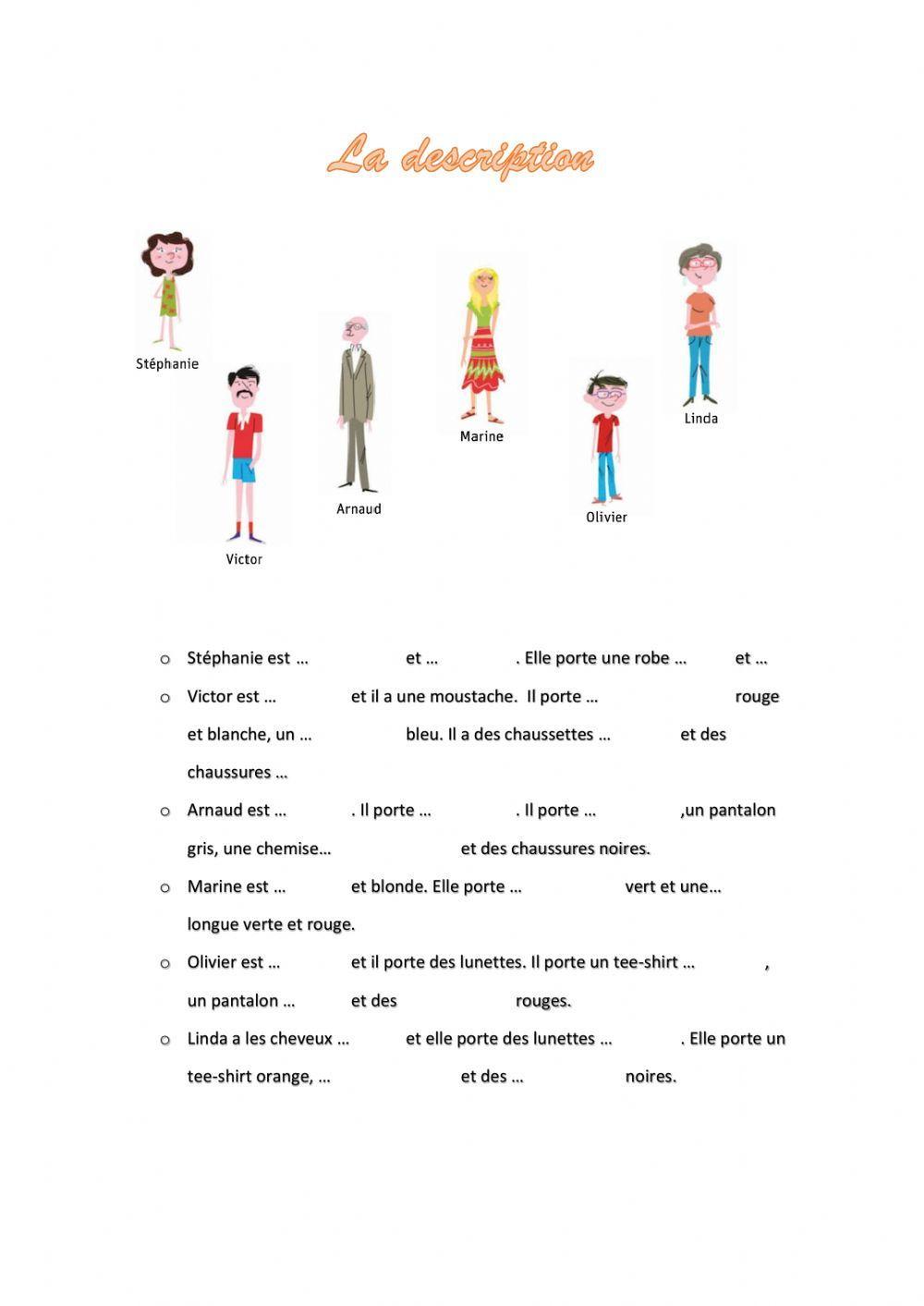 La description

Stéphanie

Victor

Arnaud

Marine

Olivier

Linda

o Stéphanie est … et … . Elle porte une robe … et …

o Victor est … et il a une moustache. Il porte … rouge et blanche, un … bleu. Il a des chaussettes … et des chaussures …

o Arnaud est … . Il porte … . Il porte … ,un pantalon gris, une chemise… et des chaussures noires.

o Marine est … et blonde. Elle porte … vert et une… longue verte et rouge.

o Olivier est … et il porte des lunettes. Il porte un tee-shirt … , un pantalon … et des rouges.

o Linda a les cheveux … et elle porte des lunettes … . Elle porte un tee-shirt orange, … et des … noires.